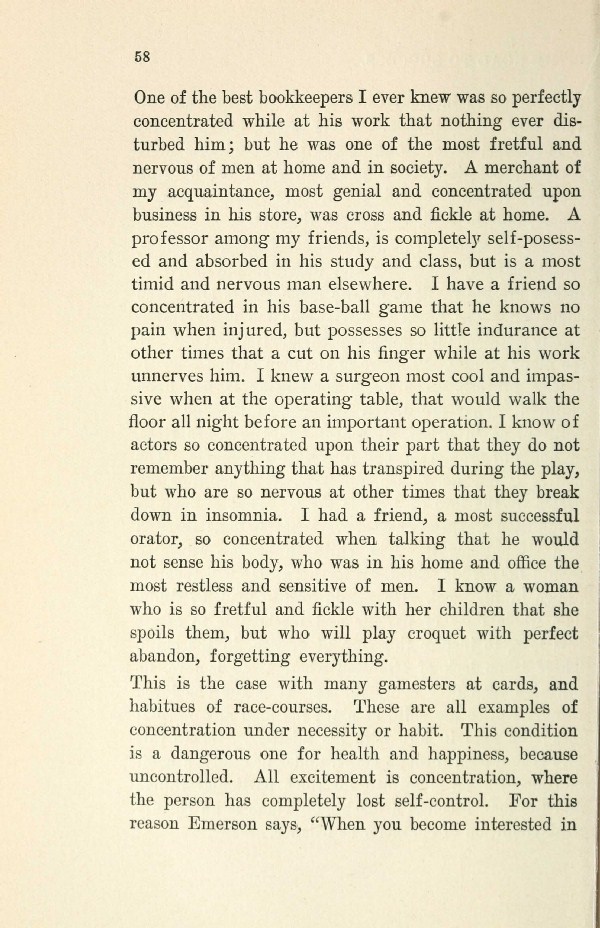 58

One of the best bookkeepers I ever knew was so perfectly concentrated while at his work that nothing ever disturbed him; but he was one of the most fretful and nervous of men at home and in society. A merchant of my acquaintance, most genial and concentrated upon business in his store, was cross and fickle at home. A professor among my friends, is completely self-posessed and absorbed in his study and class, but is a most timid and nervous man elsewhere. I have a friend so concentrated in his base-ball game that he knows no pain when injured, but possesses so little indurance at other times that a cut on his finger while at his work unnerves him. I knew a surgeon most cool and impassive when at the operating table, that would walk the floor all night before an important operation. I know of actors so concentrated upon their part that they do not remember anything that has transpired during the play, but who are so nervous at other times that they break down in insomnia. I had a friend, a most successful orator, so concentrated when talking that he would not sense his body, who was in his home and office the most restless and sensitive of men. I know a woman who is so fretful and fickle with her children that she spoils them, but who will play croquet with perfect abandon, forgetting everything.

This is the case with many gamesters at cards, and habitues of race-courses. These are all examples of concentration under necessity or habit. This condition is a dangerous one for health and happiness, because uncontrolled. All excitement is concentration, where the person has completely lost self-control. For this reason Emerson says, "When you become interested in